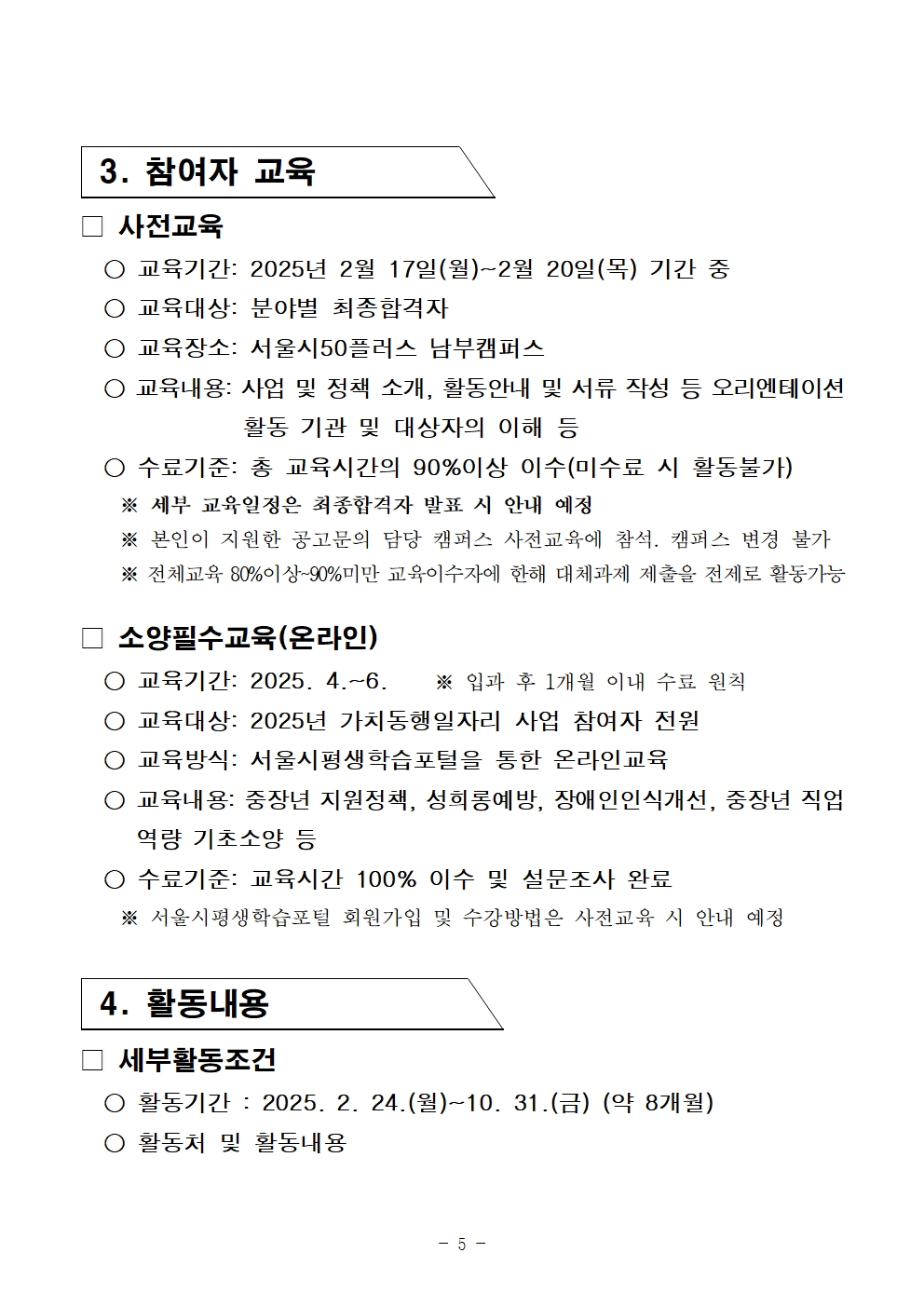 3. 참여자 교육

□ 사전교육

○ 교육기간: 2025년 2월 17일(월)~2월 20일(목) 기간 중

○ 교육대상: 분야별 최종합격자

○ 교육장소: 서울시50플러스 남부캠퍼스

○ 교육내용: 사업 및 정책 소개, 활동안내 및 서류 작성 등 오리엔테이션 활동 기관 및 대상자의 이해 등

○ 수료기준: 총 교육시간의 90%이상 이수(미수료 시 활동불가)

※ 세부 교육일정은 최종합격자 발표 시 안내 예정

※ 본인이 지원한 공고문의 담당 캠퍼스 사전교육에 참석. 캠퍼스 변경 불가

※ 전체교육 80%이상~90%미만 교육이수자에 한해 대체과제 제출을 전제로 활동가능

□ 소양필수교육(온라인)

○ 교육기간: 2025. 4.~6. ※ 입과 후 1개월 이내 수료 원칙

○ 교육대상: 2025년 가치동행일자리 사업 참여자 전원

○ 교육방식: 서울시평생학습포털을 통한 온라인교육

○ 교육내용: 중장년 지원정책, 성희롱예방, 장애인인식개선, 중장년 직업 역량 기초소양 등

○ 수료기준: 교육시간 100% 이수 및 설문조사 완료

※ 서울시평생학습포털 회원가입 및 수강방법은 사전교육 시 안내 예정

4. 활동내용

□ 세부활동조건

○ 활동기간 : 2025. 2. 24.(월)~10. 31.(금) (약 8개월)

○ 활동처 및 활동내용

- 5 -